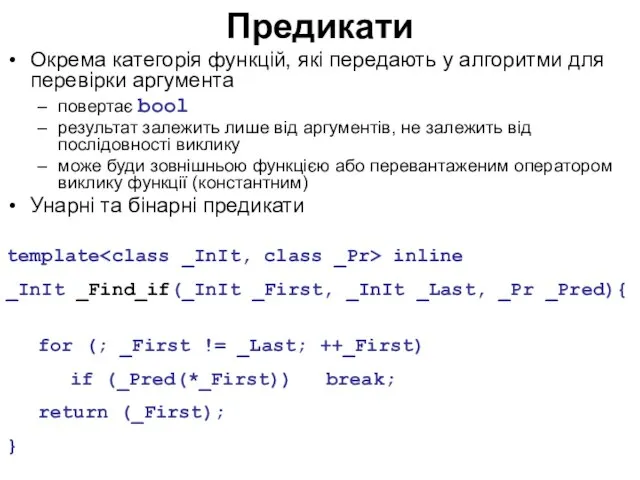 Предикати

• Окрема категорія функцій, які передають у алгоритми для перевірки аргумента
  – повертає bool
  – результат залежить лише від аргументів, не залежить від послідовності виклику
  – може буди зовнішньою функцією або перевантаженим оператором виклику функції (константним)
• Унарні та бінарні предикати

template<class _InIt, class _Pr> inline
_InIt _Find_if(_InIt _First, _InIt _Last, _Pr _Pred){

   for (; _First != _Last; ++_First)
      if (_Pred(*_First))   break;
   return (_First);
}